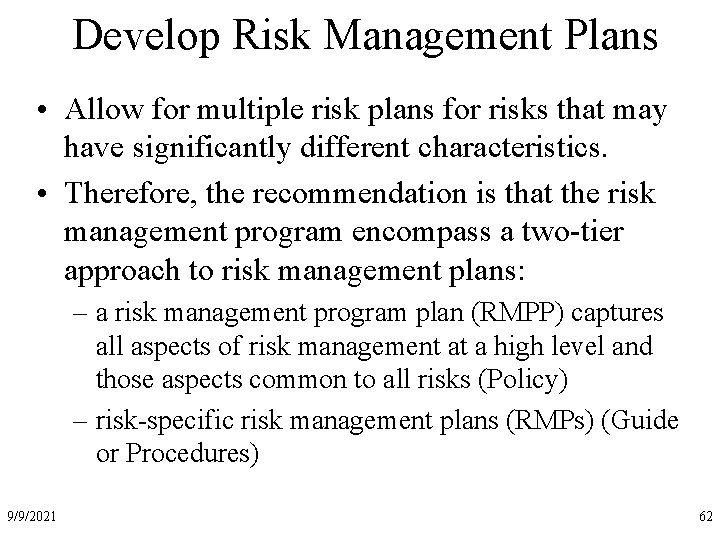 Develop Risk Management Plans

• Allow for multiple risk plans for risks that may have significantly different characteristics.

• Therefore, the recommendation is that the risk management program encompass a two-tier approach to risk management plans:

– a risk management program plan (RMPP) captures all aspects of risk management at a high level and those aspects common to all risks (Policy)

– risk-specific risk management plans (RMPs) (Guide or Procedures)

9/9/2021

62